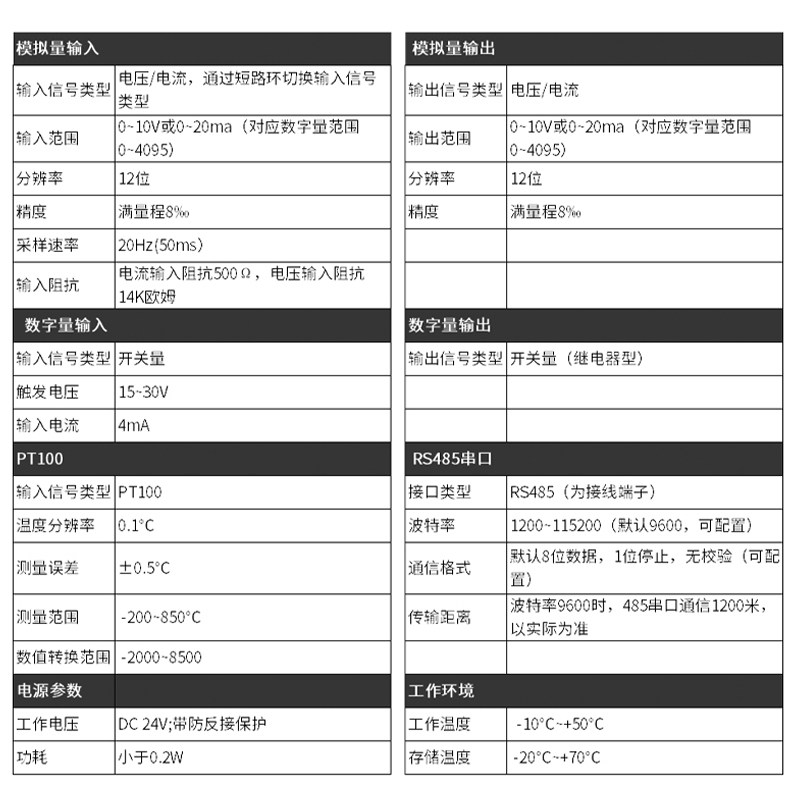 | 模拟量输入 |  |
|---|---|
| 输入信号类型 | 电压/电流，通过短路环切换输入信号类型 |
| 输入范围 | 0~10V或0~20ma（对应数字量范围0~4095） |
| 分辨率 | 12位 |
| 精度 | 满量程8‰ |
| 采样速率 | 20Hz(50ms) |
| 输入阻抗 | 电流输入阻抗500Ω，电压输入阻抗14K欧姆 |
| 数字量输入 |  |
| 输入信号类型 | 开关量 |
| 触发电压 | 15~30V |
| 输入电流 | 4mA |
| PT100 |  |
| 输入信号类型 | PT100 |
| 温度分辨率 | 0.1°C |
| 测量误差 | ±0.5°C |
| 测量范围 | -200~850°C |
| 数值转换范围 | -2000~8500 |
| 电源参数 |  |
| 工作电压 | DC 24V;带防反接保护 |
| 功耗 | 小于0.2W |

| 模拟量输出 |  |
|---|---|
| 输出信号类型 | 电压/电流 |
| 输出范围 | 0~10V或0~20ma（对应数字量范围0~4095） |
| 分辨率 | 12位 |
| 精度 | 满量程8‰ |
|  |  |
|  |  |
| 数字量输出 |  |
| 输出信号类型 | 开关量（继电器型） |
|  |  |
|  |  |
| RS485串口 |  |
| 接口类型 | RS485（为接线端子） |
| 波特率 | 1200~115200（默认9600，可配置） |
| 通信格式 | 默认8位数据，1位停止，无校验（可配置） |
| 传输距离 | 波特率9600时，485串口通信1200米，以实际为准 |
|  |  |
| 工作环境 |  |
| 工作温度 | -10°C~+50°C |
| 存储温度 | -20°C~+70°C |